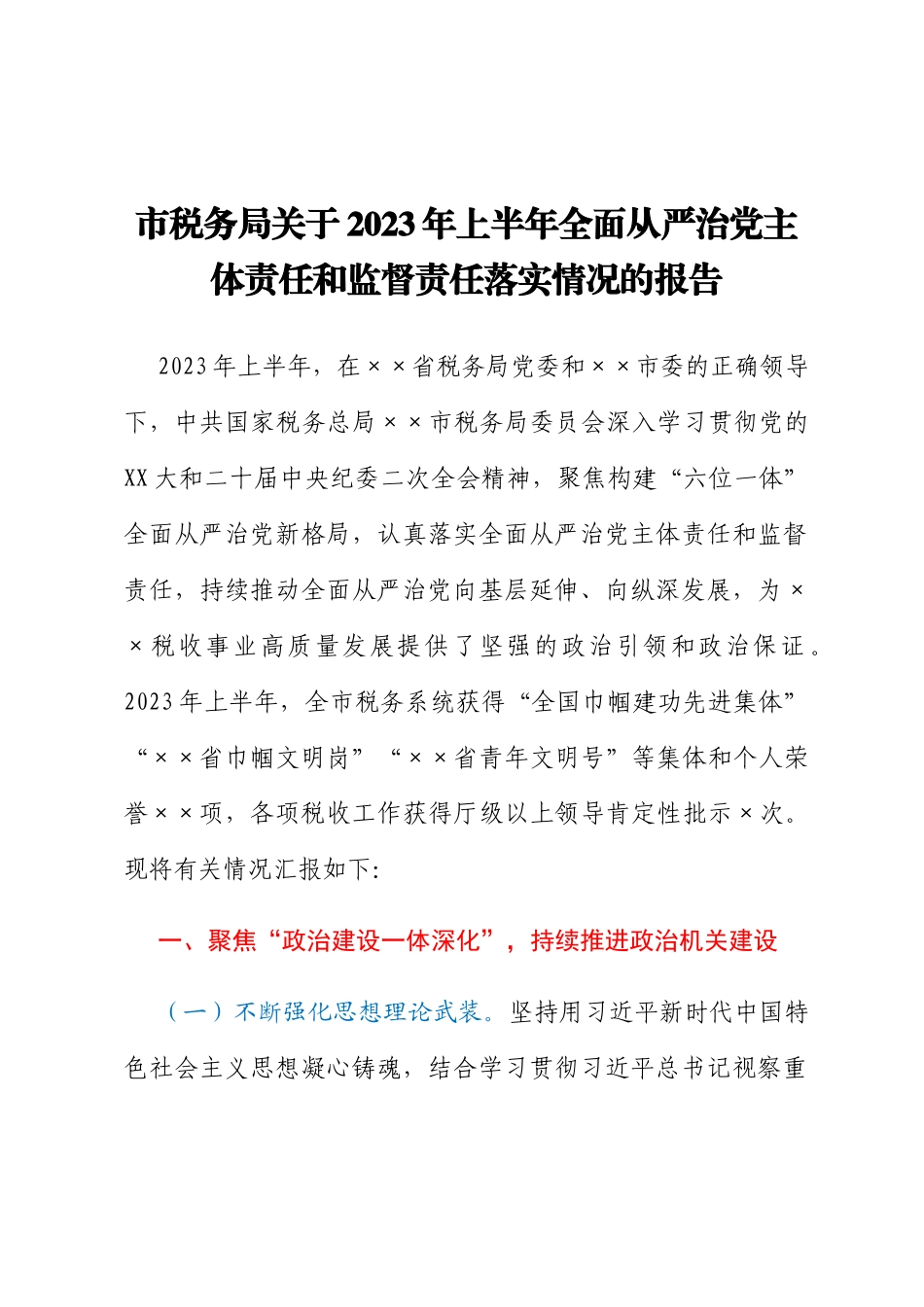 市税务局关于2023年上半年全面从严治党主体责任和监督责任落实情况的报告

2023年上半年，在××省税务局党委和××市委的正确领导下，中共国家税务总局××市税务局委员会深入学习贯彻党的XX大和二十届中央纪委二次全会精神，聚焦构建“六位一体”全面从严治党新格局，认真落实全面从严治党主体责任和监督责任，持续推动全面从严治党向基层延伸、向纵深发展，为××税收事业高质量发展提供了坚强的政治引领和政治保证。2023年上半年，全市税务系统获得“全国巾帼建功先进集体”“××省巾帼文明岗”“××省青年文明号”等集体和个人荣誉××项，各项税收工作获得厅级以上领导肯定性批示×次。现将有关情况汇报如下:

一、聚焦“政治建设一体深化”，持续推进政治机关建设

（一）不断强化思想理论武装。坚持用习近平新时代中国特色社会主义思想凝心铸魂，结合学习贯彻习近平总书记视察重